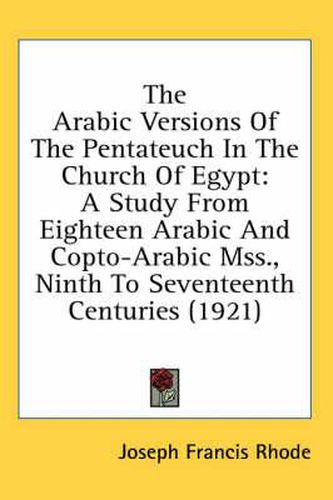 The Arabic Versions Of The Pentateuch In The Church Of Egypt: A Study From Eighteen Arabic And Copto-Arabic Mss., Ninth To Seventeenth Centuries (1921)

Joseph Francis Rhode